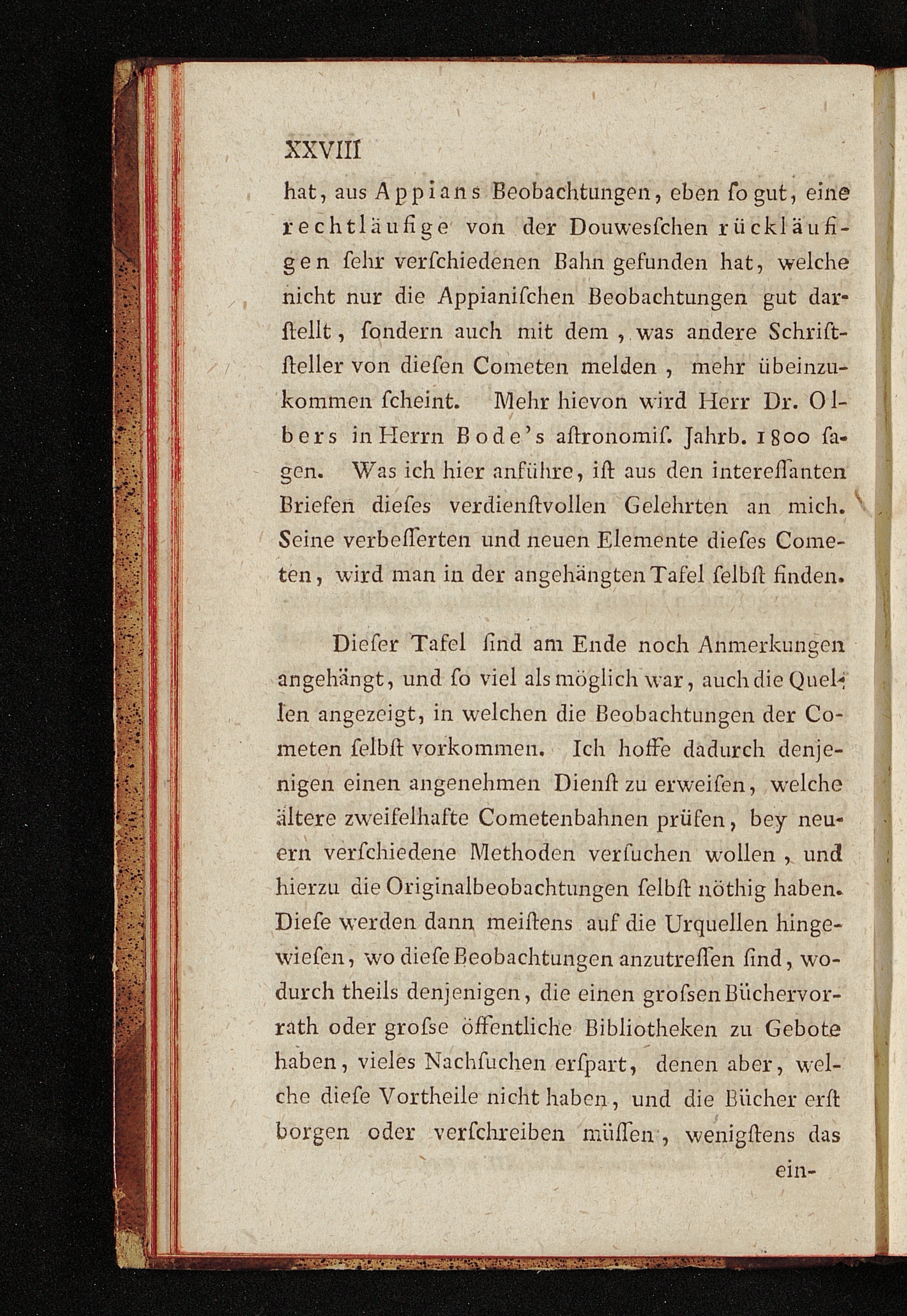 XXVIII

hat, aus Appians Beobachtungen, eben ſo gut, eine rechtläufige von der Douwesſchen rückläufigen ſehr verſchiedenen Bahn gefunden hat, welche nicht nur die Appianiſchen Beobachtungen gut darſtellt, ſondern auch mit dem, was andere Schriftſteller von dieſen Cometen melden, mehr übeinzukommen ſcheint. Mehr hievon wird Herr Dr. Olbers in Herrn Bode's aſtronomiſ. Jahrb. 1800 ſagen. Was ich hier anführe, iſt aus den intereſſanten Briefen dieſes verdienſtvollen Gelehrten an mich. Seine verbeſſerten und neuen Elemente dieſes Cometen, wird man in der angehängten Tafel ſelbſt finden.

Dieſer Tafel ſind am Ende noch Anmerkungen angehängt, und ſo viel als möglich war, auch die Quellen angezeigt, in welchen die Beobachtungen der Cometen ſelbſt vorkommen. Ich hoffe dadurch denjenigen einen angenehmen Dienſt zu erweiſen, welche ältere zweifelhafte Cometenbahnen prüfen, bey neuern verſchiedene Methoden verſuchen wollen, und hierzu die Originalbeobachtungen ſelbſt nöthig haben. Dieſe werden dann meiſtens auf die Urquellen hingewieſen, wo dieſe Beobachtungen anzutreffen ſind, wodurch theils denjenigen, die einen groſsen Büchervorrath oder groſse öffentliche Bibliotheken zu Gebote haben, vieles Nachſuchen erſpart, denen aber, welche dieſe Vortheile nicht haben, und die Bücher erſt borgen oder verſchreiben müſſen, wenigſtens das

ein-